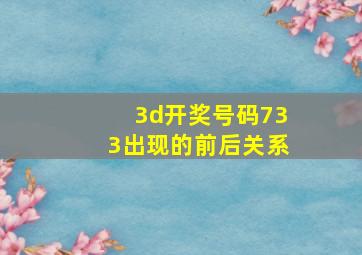 3d开奖号码733出现的前后关系